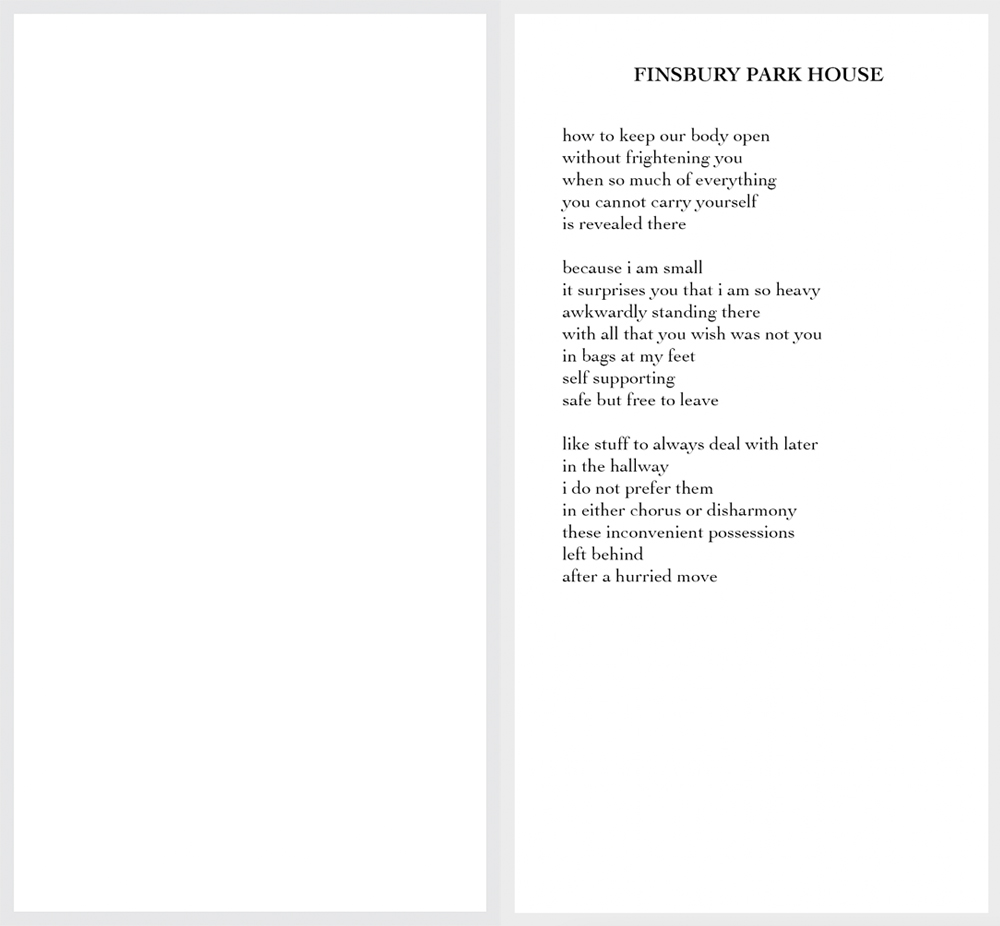 FINSBURY PARK HOUSE

how to keep our body open
without frightening you
when so much of everything
you cannot carry yourself
is revealed there

because i am small
it surprises you that i am so heavy
awkwardly standing there
with all that you wish was not you
in bags at my feet
self supporting
safe but free to leave

like stuff to always deal with later
in the hallway
i do not prefer them
in either chorus or disharmony
these inconvenient possessions
left behind
after a hurried move